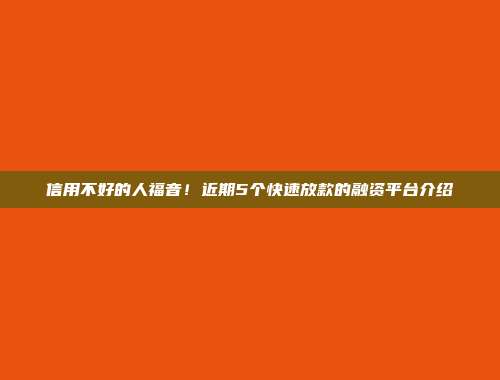 信用不好的人福音！近期5个快速放款的融资平台介绍